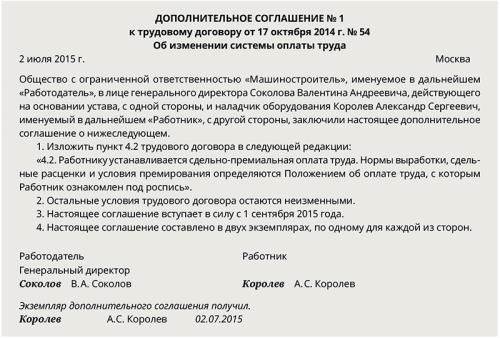 ДОПОЛНИТЕЛЬНОЕ СОГЛАШЕНИЕ № 1
к трудовому договору от 17 октября 2014 г. № 54
Об изменении системы оплаты труда

2 июля 2015 г.

Москва

Общество с ограниченной ответственностью «Машиностроитель», именуемое в дальнейшем «Работодатель», в лице генерального директора Соколова Валентина Андреевича, действующего на основании устава, с одной стороны, и наладчик оборудования Королев Александр Сергеевич, именуемый в дальнейшем «Работник», с другой стороны, заключили настоящее дополнительное соглашение о нижеследующем.

1. Изложить пункт 4.2 трудового договора в следующей редакции:

«4.2. Работнику устанавливается сдельно-премиальная оплата труда. Нормы выработки, сдельные расценки и условия премирования определяются Положением об оплате труда, с которым Работник ознакомлен под роспись».

2. Остальные условия трудового договора остаются неизменными.

3. Настоящее соглашение вступает в силу с 1 сентября 2015 года.

4. Настоящее соглашение составлено в двух экземплярах, по одному для каждой из сторон.

Работодатель
Генеральный директор
Соколов В.А. Соколов

Работник
Королев А.С. Королев

Экземпляр дополнительного соглашения получил.
Королев А.С. Королев 02.07.2015